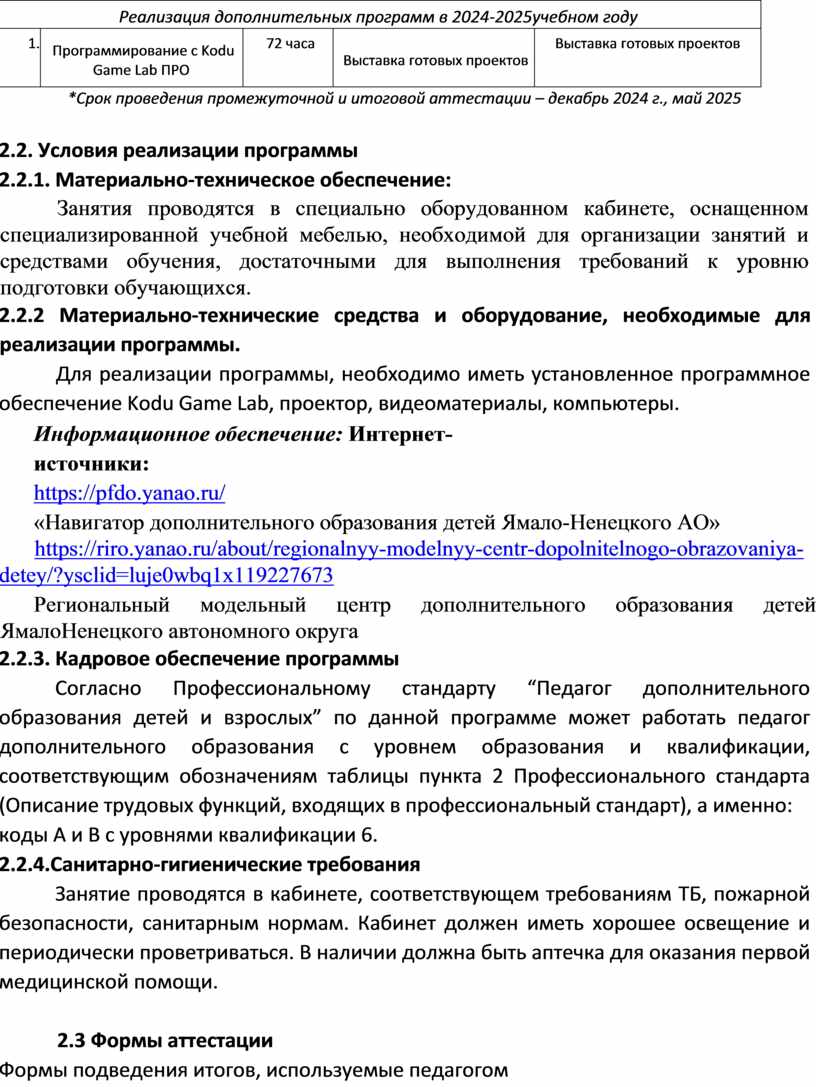 | Реализация дополнительных программ в 2024-2025учебном году | | | | |
|---|---|---|---|---|
| 1. | Программирование с Kodu Game Lab ПРО | 72 часа | Выставка готовых проектов | Выставка готовых проектов |

*Срок проведения промежуточной и итоговой аттестации – декабрь 2024 г., май 2025

2.2. Условия реализации программы

2.2.1. Материально-техническое обеспечение:

Занятия проводятся в специально оборудованном кабинете, оснащенном специализированной учебной мебелью, необходимой для организации занятий и средствами обучения, достаточными для выполнения требований к уровню подготовки обучающихся.

2.2.2 Материально-технические средства и оборудование, необходимые для реализации программы.

Для реализации программы, необходимо иметь установленное программное обеспечение Kodu Game Lab, проектор, видеоматериалы, компьютеры.

Информационное обеспечение: Интернет-источники:

https://pfdo.yanao.ru/

«Навигатор дополнительного образования детей Ямало-Ненецкого АО»

https://riro.yanao.ru/about/regionalnyy-modelnyy-centr-dopolnitelnogo-obrazovaniya-detey/?ysclid=luje0wbq1x119227673

Региональный модельный центр дополнительного образования детей ЯмалоНенецкого автономного округа

2.2.3. Кадровое обеспечение программы

Согласно Профессиональному стандарту “Педагог дополнительного образования детей и взрослых” по данной программе может работать педагог дополнительного образования с уровнем образования и квалификации, соответствующим обозначениям таблицы пункта 2 Профессионального стандарта (Описание трудовых функций, входящих в профессиональный стандарт), а именно: коды А и В с уровнями квалификации 6.

2.2.4.Санитарно-гигиенические требования

Занятие проводятся в кабинете, соответствующем требованиям ТБ, пожарной безопасности, санитарным нормам. Кабинет должен иметь хорошее освещение и периодически проветриваться. В наличии должна быть аптечка для оказания первой медицинской помощи.

2.3 Формы аттестации

Формы подведения итогов, используемые педагогом